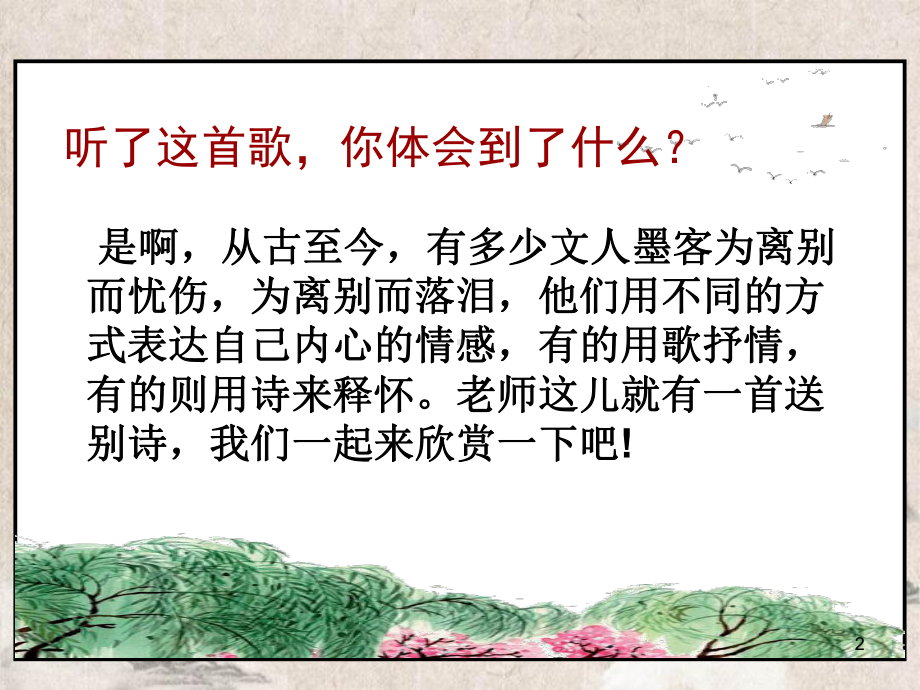 听了这首歌，你体会到了什么？

是啊，从古至今，有多少文人墨客为离别而忧伤，为离别而落泪，他们用不同的方式表达自己内心的情感，有的用歌抒情，有的则用诗来释怀。老师这儿就有一首送别诗，我们一起来欣赏一下吧!

2